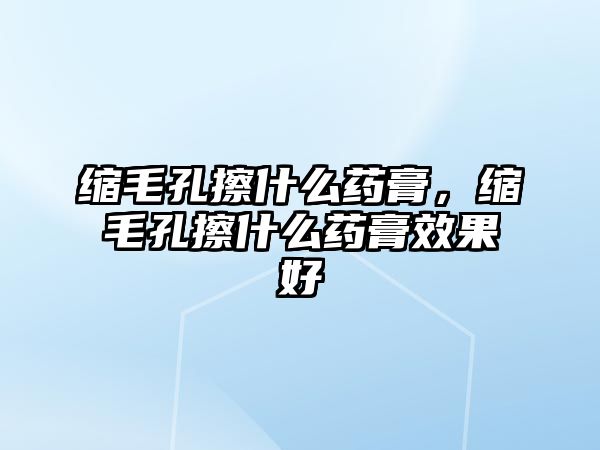 缩毛孔擦什么药膏，缩毛孔擦什么药膏效果好